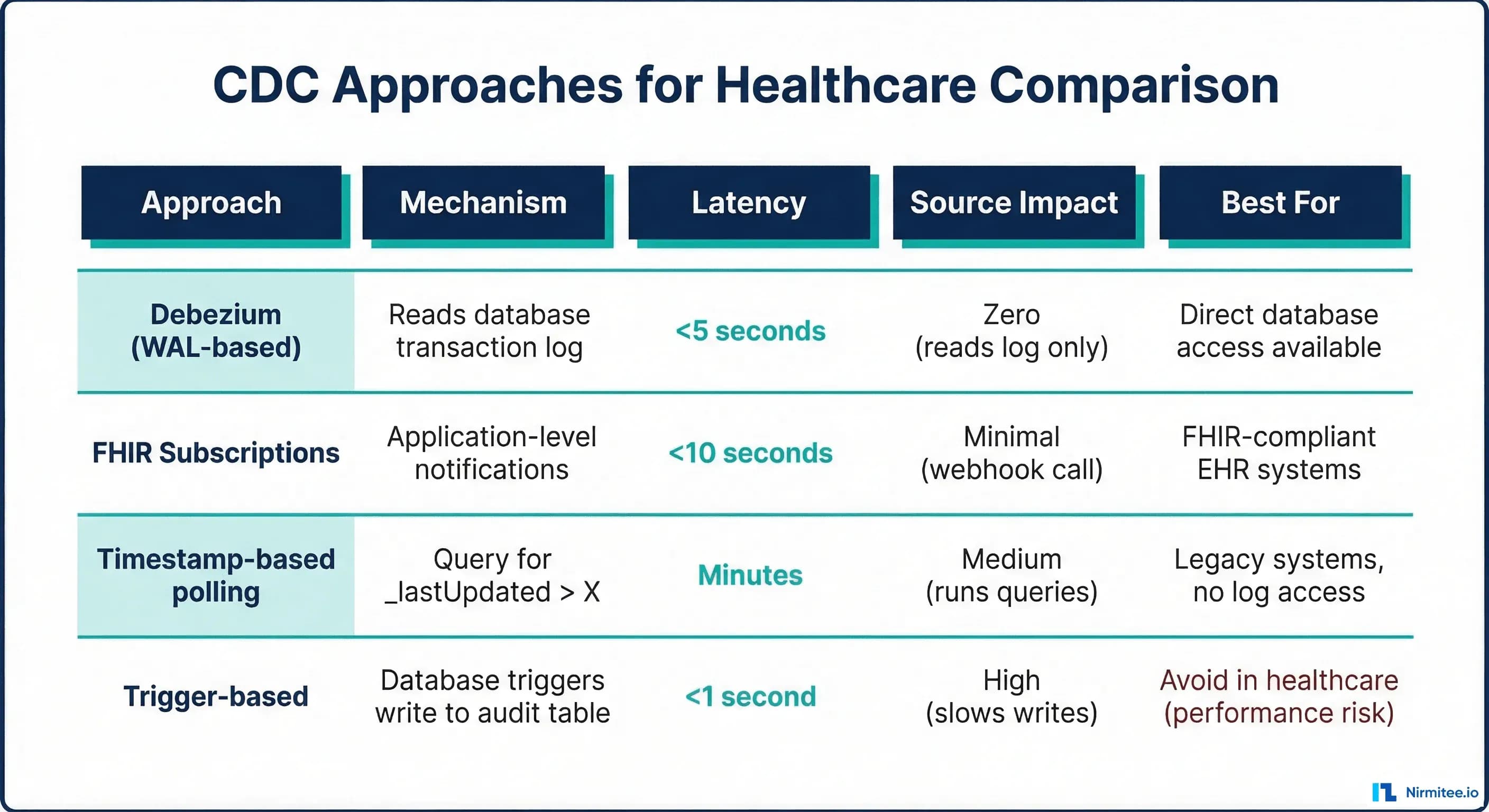 CDC Approaches for Healthcare Comparison

| Approach | Mechanism | Latency | Source Impact | Best For |
|---|---|---|---|---|
| Debezium (WAL-based) | Reads database transaction log | <5 seconds | Zero (reads log only) | Direct database access available |
| FHIR Subscriptions | Application-level notifications | <10 seconds | Minimal (webhook call) | FHIR-compliant EHR systems |
| Timestamp-based polling | Query for _lastUpdated > X | Minutes | Medium (runs queries) | Legacy systems, no log access |
| Trigger-based | Database triggers write to audit table | <1 second | High (slows writes) | Avoid in healthcare (performance risk) |

Nirmitee.io